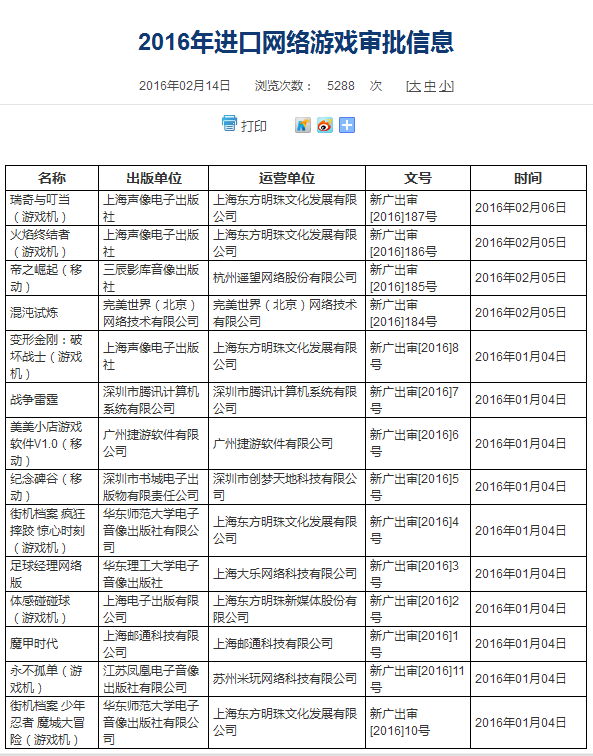 2016年进口网络游戏审批信息

2016年02月14日 浏览次数： 5288 次 [大 中 小]

打印

| 名称 | 出版单位 | 运营单位 | 文号 | 时间 |
|---|---|---|---|---|
| 瑞奇与叮当（游戏机） | 上海声像电子出版社 | 上海东方明珠文化发展有限公司 | 新广出审[2016]187号 | 2016年02月06日 |
| 火焰终结者（游戏机） | 上海声像电子出版社 | 上海东方明珠文化发展有限公司 | 新广出审[2016]186号 | 2016年02月05日 |
| 帝之崛起（移动） | 三辰影库音像出版社 | 杭州遥望网络股份有限公司 | 新广出审[2016]185号 | 2016年02月05日 |
| 混沌试炼 | 完美世界（北京）网络技术有限公司 | 完美世界（北京）网络技术有限公司 | 新广出审[2016]184号 | 2016年02月05日 |
| 变形金刚：破坏战士（游戏机） | 上海声像电子出版社 | 上海东方明珠文化发展有限公司 | 新广出审[2016]8号 | 2016年01月04日 |
| 战争雷霆 | 深圳市腾讯计算机系统有限公司 | 深圳市腾讯计算机系统有限公司 | 新广出审[2016]7号 | 2016年01月04日 |
| 美美小店游戏软件V1.0（移动） | 广州捷游软件有限公司 | 广州捷游软件有限公司 | 新广出审[2016]6号 | 2016年01月04日 |
| 纪念碑谷（移动） | 深圳市书城电子出版物有限责任公司 | 深圳市创梦天地科技有限公司 | 新广出审[2016]5号 | 2016年01月04日 |
| 街机档案 疯狂摔跤 惊心时刻（游戏机） | 华东师范大学电子音像出版社有限公司 | 上海东方明珠文化发展有限公司 | 新广出审[2016]4号 | 2016年01月04日 |
| 足球经理网络版 | 华东理工大学电子音像出版社 | 上海大乐网络科技有限公司 | 新广出审[2016]3号 | 2016年01月04日 |
| 体感碰碰球（游戏机） | 上海电子出版有限公司 | 上海东方明珠新媒体股份有限公司 | 新广出审[2016]2号 | 2016年01月04日 |
| 魔甲时代 | 上海邮通科技有限公司 | 上海邮通科技有限公司 | 新广出审[2016]1号 | 2016年01月04日 |
| 永不孤单（游戏机） | 江苏凤凰电子音像出版社有限公司 | 苏州米玩网络科技有限公司 | 新广出审[2016]11号 | 2016年01月04日 |
| 街机档案 少年忍者 魔城大冒险（游戏机） | 华东师范大学电子音像出版社有限公司 | 上海东方明珠文化发展有限公司 | 新广出审[2016]10号 | 2016年01月04日 |